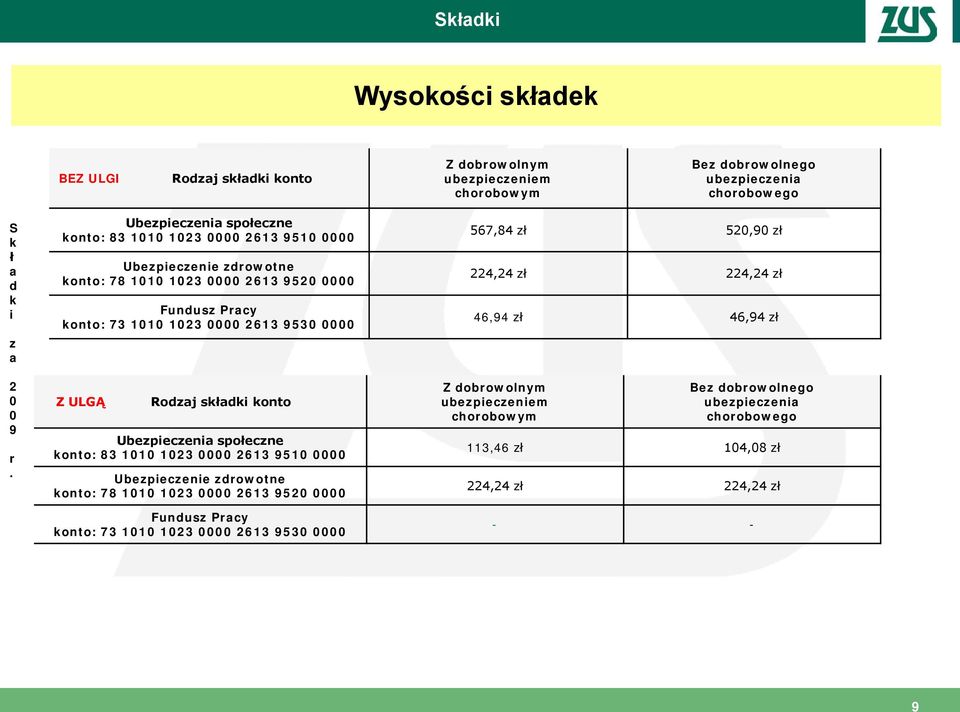 Składki

ZUS

Wysokości składek

Składki za 2009 r.

| BEZ ULGI Rodzaj składki konto | Z dobrowolnym ubezpieczeniem chorobowym | Bez dobrowolnego ubezpieczenia chorobowego |
|---|---|---|
| Ubezpieczenia społeczne konto: 83 1010 1023 0000 2613 9510 0000 | 567,84 zł | 520,90 zł |
| Ubezpieczenie zdrowotne konto: 78 1010 1023 0000 2613 9520 0000 | 224,24 zł | 224,24 zł |
| Fundusz Pracy konto: 73 1010 1023 0000 2613 9530 0000 | 46,94 zł | 46,94 zł |

| Z ULGĄ Rodzaj składki konto | Z dobrowolnym ubezpieczeniem chorobowym | Bez dobrowolnego ubezpieczenia chorobowego |
|---|---|---|
| Ubezpieczenia społeczne konto: 83 1010 1023 0000 2613 9510 0000 | 113,46 zł | 104,08 zł |
| Ubezpieczenie zdrowotne konto: 78 1010 1023 0000 2613 9520 0000 | 224,24 zł | 224,24 zł |
| Fundusz Pracy konto: 73 1010 1023 0000 2613 9530 0000 | - | - |

9